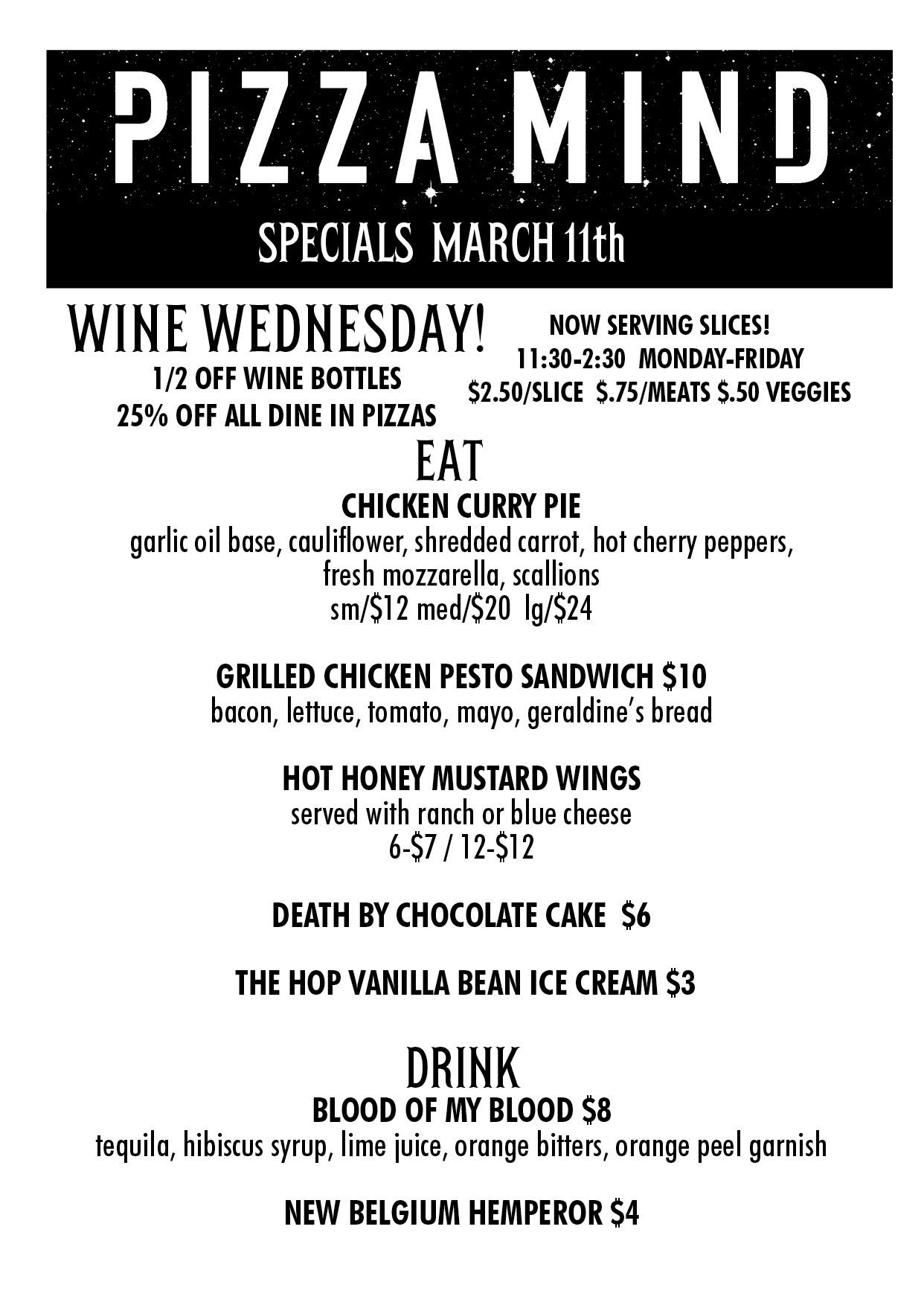 PIZZA MIND

SPECIALS MARCH 11th

WINE WEDNESDAY!
1/2 OFF WINE BOTTLES
25% OFF ALL DINE IN PIZZAS

NOW SERVING SLICES!
11:30-2:30 MONDAY-FRIDAY
$2.50/SLICE $.75/MEATS $.50 VEGGIES

EAT

CHICKEN CURRY PIE
garlic oil base, cauliflower, shredded carrot, hot cherry peppers, fresh mozzarella, scallions
sm/$12 med/$20 lg/$24

GRILLED CHICKEN PESTO SANDWICH $10
bacon, lettuce, tomato, mayo, geraldine's bread

HOT HONEY MUSTARD WINGS
served with ranch or blue cheese
6-$7 / 12-$12

DEATH BY CHOCOLATE CAKE $6

THE HOP VANILLA BEAN ICE CREAM $3

DRINK

BLOOD OF MY BLOOD $8
tequila, hibiscus syrup, lime juice, orange bitters, orange peel garnish

NEW BELGIUM HEMPEROR $4